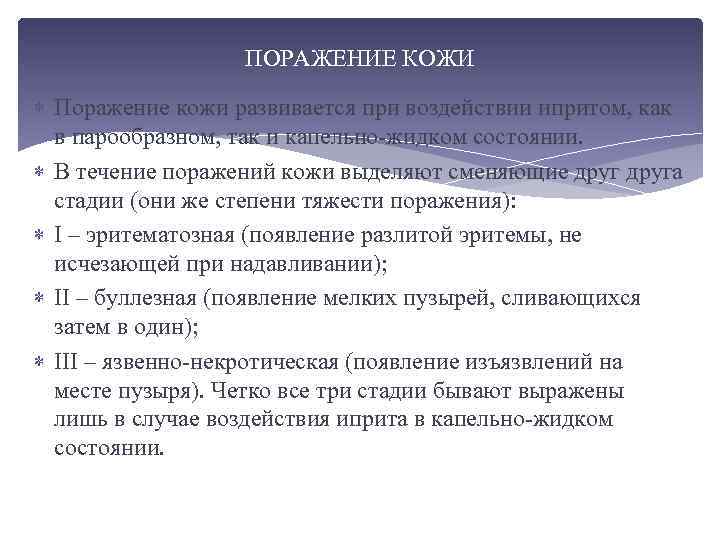 ПОРАЖЕНИЕ КОЖИ

Поражение кожи развивается при воздействии ипритом, как в парообразном, так и капельно-жидком состоянии.

В течение поражений кожи выделяют сменяющие друг друга стадии (они же степени тяжести поражения):

I – эритематозная (появление разлитой эритемы, не исчезающей при надавливании);

II – буллезная (появление мелких пузырей, сливающихся затем в один);

III – язвенно-некротическая (появление изъязвлений на месте пузыря). Четко все три стадии бывают выражены лишь в случае воздействия иприта в капельно-жидком состоянии.